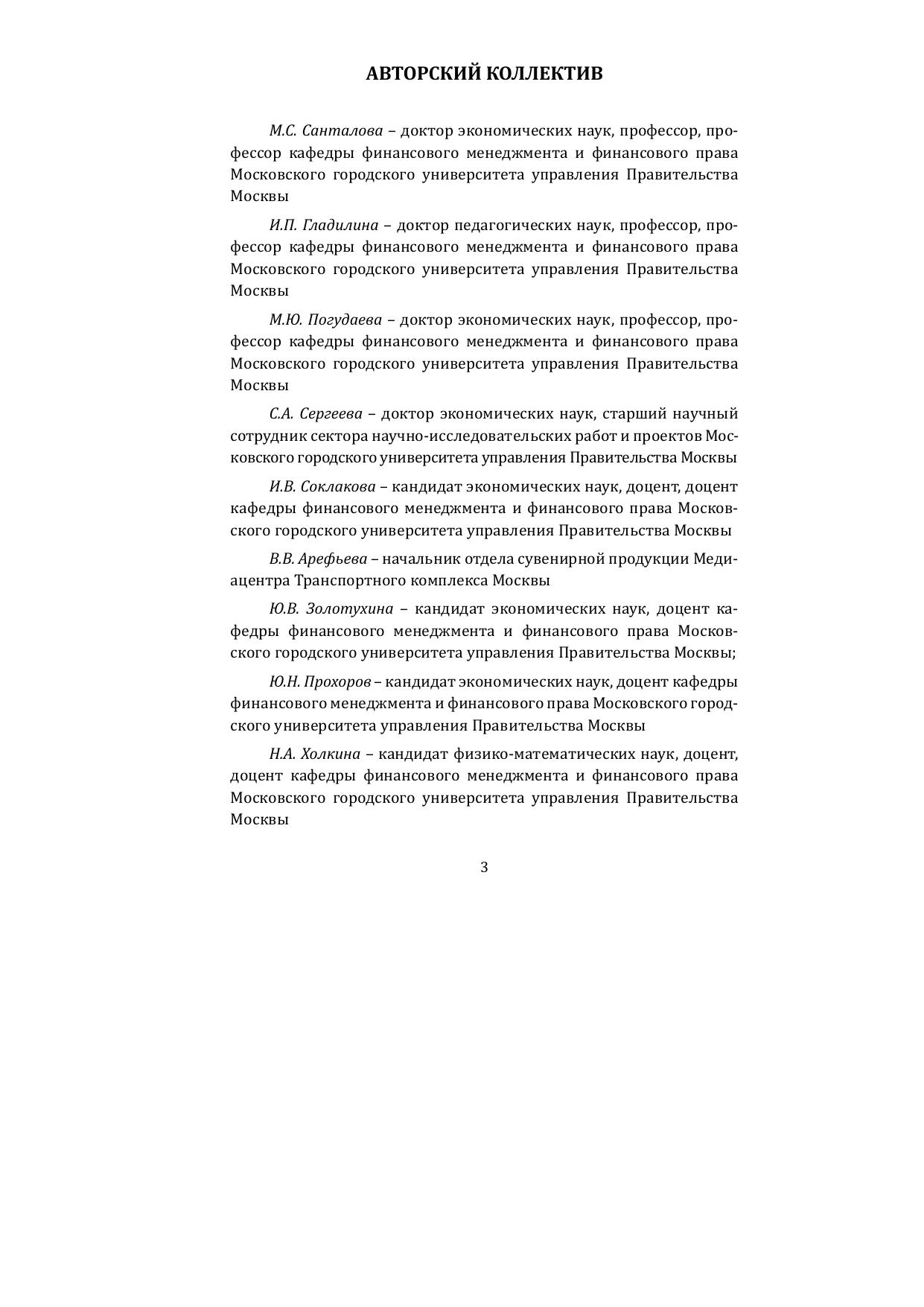 АВТОРСКИЙ КОЛЛЕКТИВ

М.С. Санталова – доктор экономических наук, профессор, профессор кафедры финансового менеджмента и финансового права Московского городского университета управления Правительства Москвы

И.П. Гладилина – доктор педагогических наук, профессор, профессор кафедры финансового менеджмента и финансового права Московского городского университета управления Правительства Москвы

М.Ю. Погудаева – доктор экономических наук, профессор, профессор кафедры финансового менеджмента и финансового права Московского городского университета управления Правительства Москвы

С.А. Сергеева – доктор экономических наук, старший научный сотрудник сектора научно-исследовательских работ и проектов Московского городского университета управления Правительства Москвы

И.В. Соклакова – кандидат экономических наук, доцент, доцент кафедры финансового менеджмента и финансового права Московского городского университета управления Правительства Москвы

В.В. Арефьева – начальник отдела сувенирной продукции Медиацентра Транспортного комплекса Москвы

Ю.В. Золотухина – кандидат экономических наук, доцент кафедры финансового менеджмента и финансового права Московского городского университета управления Правительства Москвы;

Ю.Н. Прохоров – кандидат экономических наук, доцент кафедры финансового менеджмента и финансового права Московского городского университета управления Правительства Москвы

Н.А. Холкина – кандидат физико-математических наук, доцент, доцент кафедры финансового менеджмента и финансового права Московского городского университета управления Правительства Москвы

3